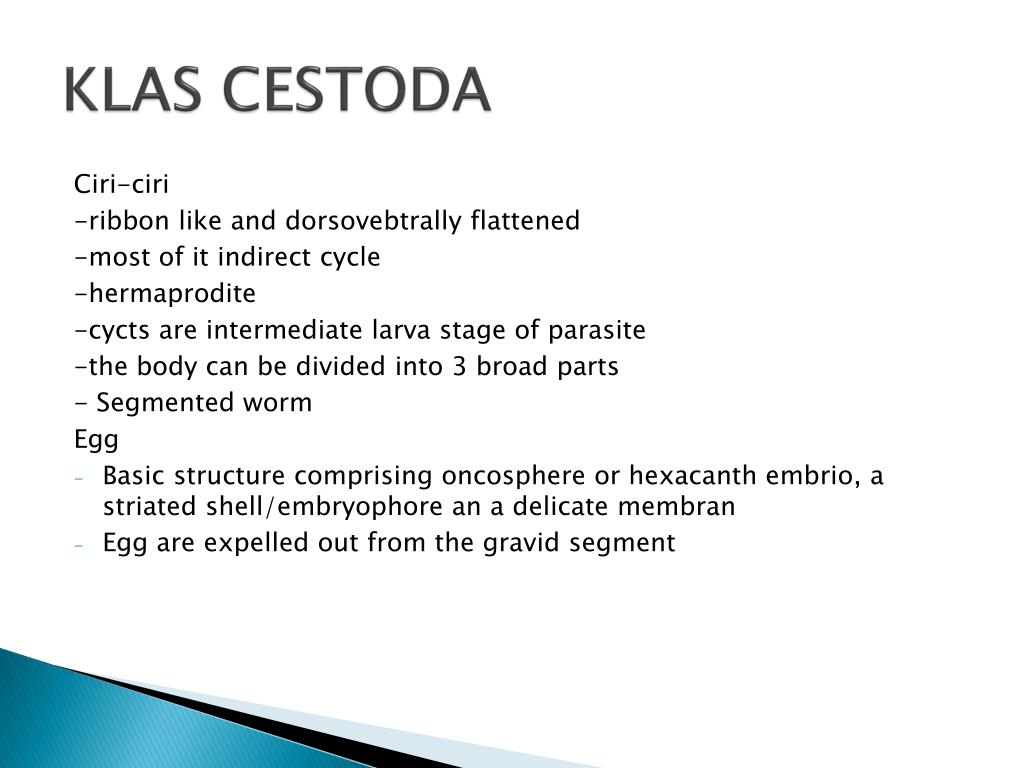 KLAS CESTODA

Ciri-ciri
-ribbon like and dorsovebtrally flattened
-most of it indirect cycle
-hermaprodite
-cycts are intermediate larva stage of parasite
-the body can be divided into 3 broad parts
- Segmented worm
Egg
- Basic structure comprising oncosphere or hexacanth embrio, a striated shell/embryophore an a delicate membran
- Egg are expelled out from the gravid segment